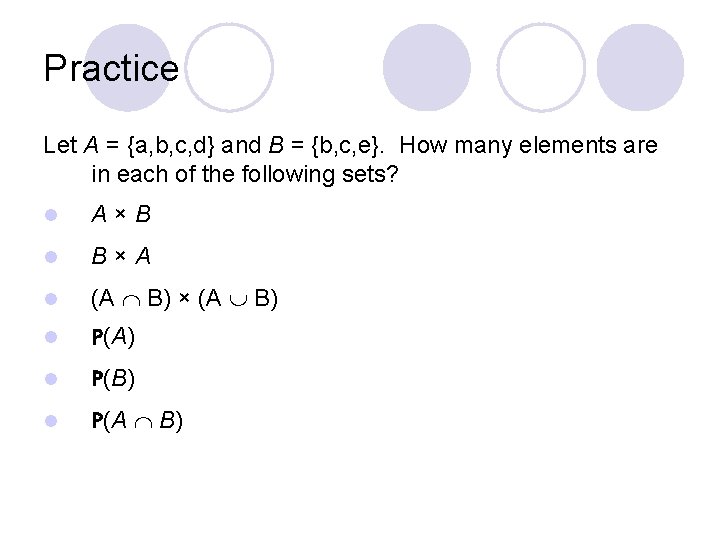 Practice

Let $A = \{a,b,c,d\}$ and $B = \{b,c,e\}$. How many elements are in each of the following sets?

- $A \times B$
- $B \times A$
- $(A \cap B) \times (A \cup B)$
- $\mathbf{P}(A)$
- $\mathbf{P}(B)$
- $\mathbf{P}(A \cap B)$